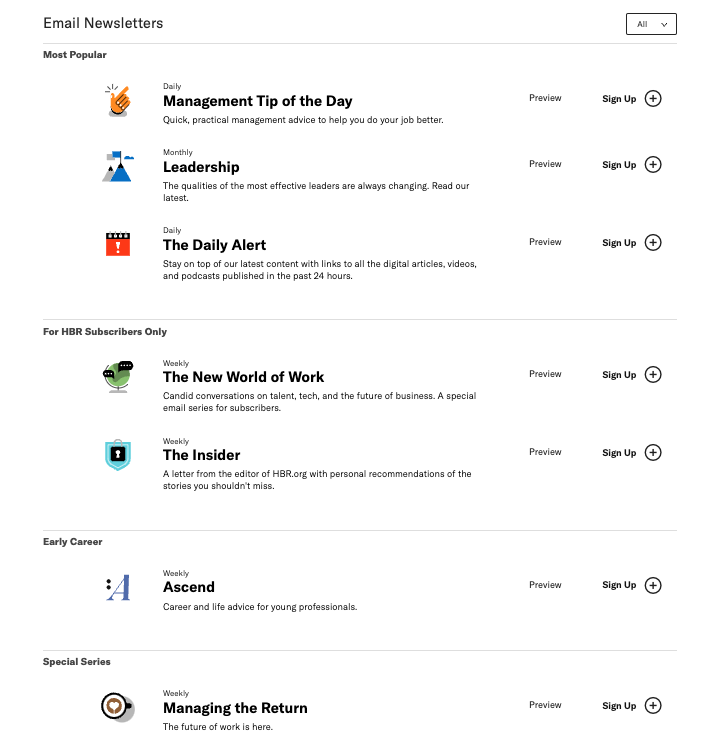 Email Newsletters

All

Most Popular

Daily
Management Tip of the Day
Quick, practical management advice to help you do your job better.

Preview

Sign Up

Monthly
Leadership
The qualities of the most effective leaders are always changing. Read our latest.

Preview

Sign Up

Daily
The Daily Alert
Stay on top of our latest content with links to all the digital articles, videos, and podcasts published in the past 24 hours.

Preview

Sign Up

For HBR Subscribers Only

Weekly
The New World of Work
Candid conversations on talent, tech, and the future of business. A special email series for subscribers.

Preview

Sign Up

Weekly
The Insider
A letter from the editor of HBR.org with personal recommendations of the stories you shouldn't miss.

Preview

Sign Up

Early Career

Weekly
Ascend
Career and life advice for young professionals.

Preview

Sign Up

Special Series

Weekly
Managing the Return
The future of work is here.

Preview

Sign Up